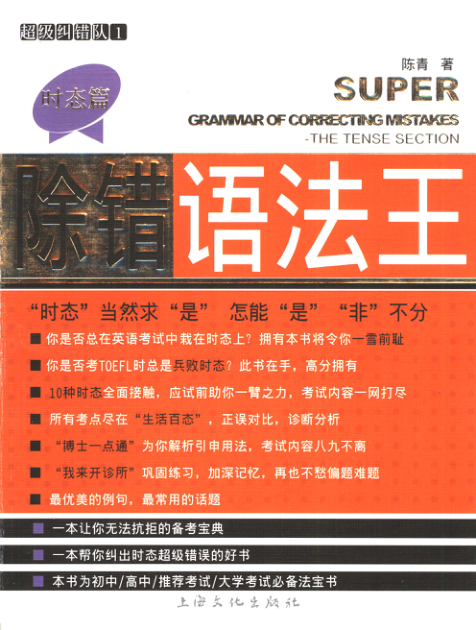 超级纠错队1

时态篇

陈青 著

SUPER

GRAMMAR OF CORRECTING MISTAKES

-THE TENSE SECTION

除错语法王

“时态”当然求“是” 怎能“是”“非”不分

■ 你是否总在英语考试中栽在时态上？拥有本书将令你一雪前耻

■ 你是否考TOEFL时总是兵败时态？此书在手，高分拥有

■ 10种时态全面接触，应试前助你一臂之力，考试内容一网打尽

■ 所有考点尽在“生活百态”，正误对比，诊断分析

■ “博士一点通”为你解析引申用法，考试内容八九不离

■ “我来开诊所”巩固练习，加深记忆，再也不愁偏题难题

■ 最优美的例句，最常用的话题

■ 一本让你无法抗拒的备考宝典

■ 一本帮你纠出时态超级错误的好书

■ 本书为初中/高中/推荐考试/大学考试必备法宝书

上海文化出版社